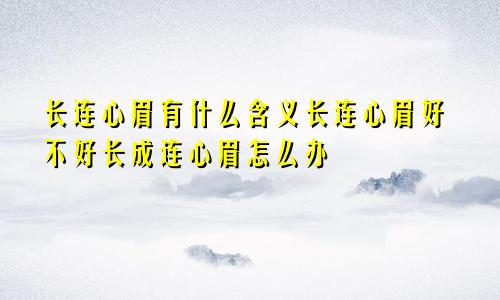 长连心眉有什么含义长连心眉好不好长成连心眉怎么办